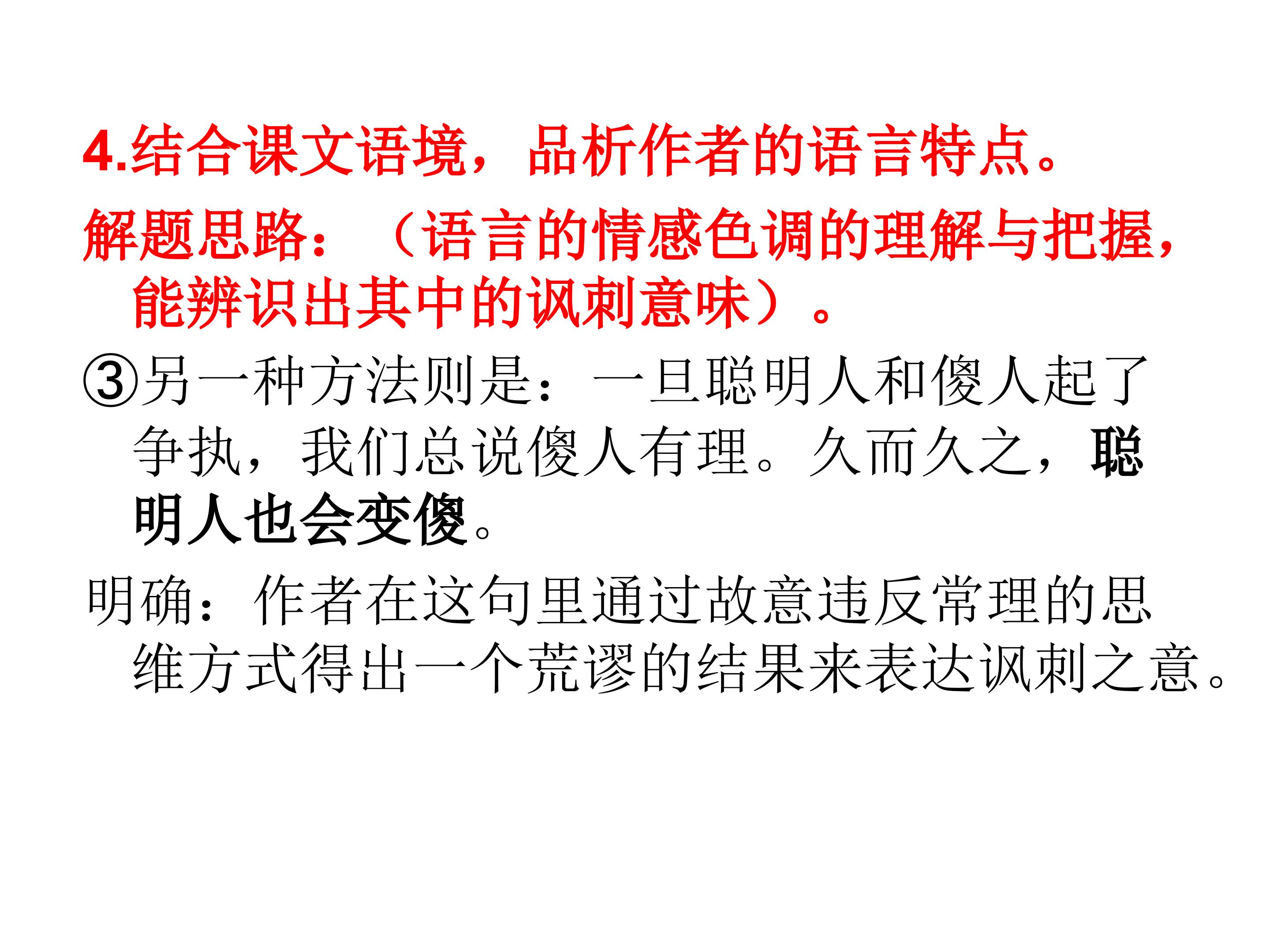 4.结合课文语境，品析作者的语言特点。

解题思路：（语言的情感色调的理解与把握，能辨识出其中的讽刺意味）。

③另一种方法则是：一旦聪明人和傻人起了争执，我们总说傻人有理。久而久之，聪明人也会变傻。

明确：作者在这句里通过故意违反常理的思维方式得出一个荒谬的结果来表达讽刺之意。